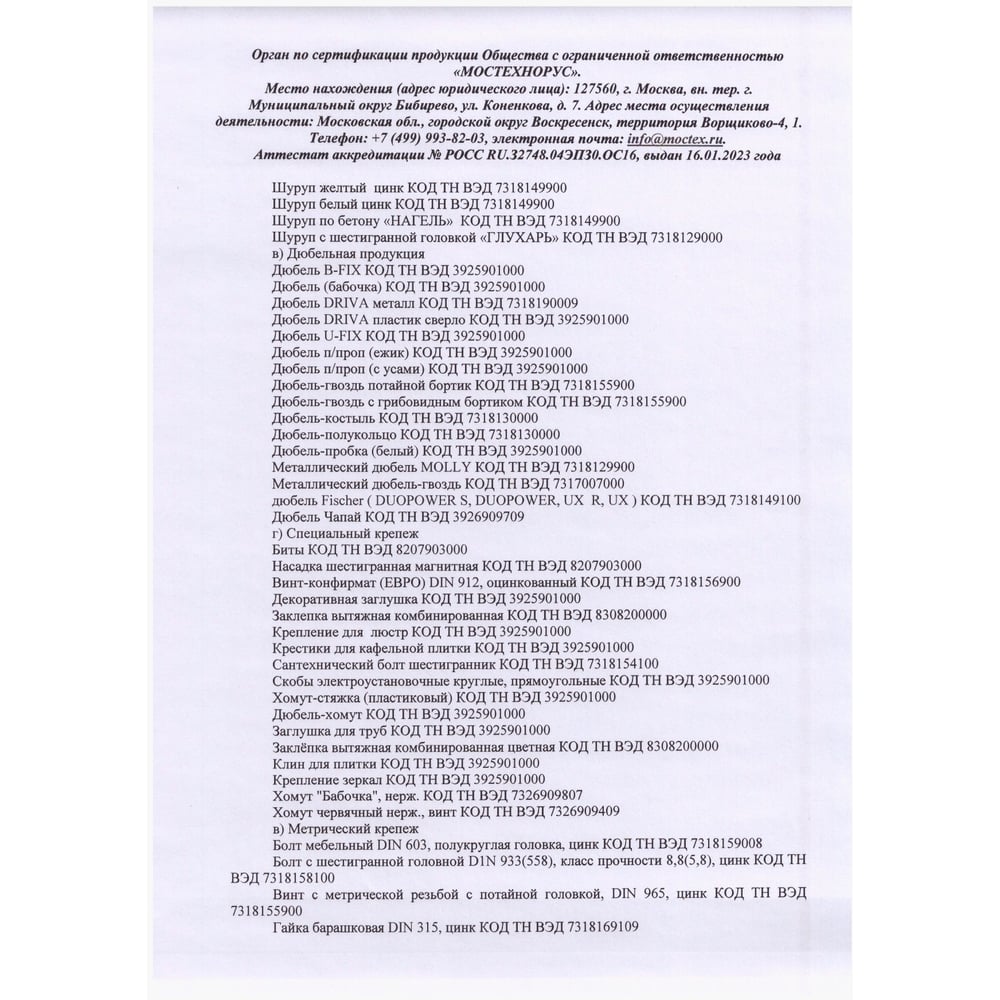 Орган по сертификации продукции Общества с ограниченной ответственностью «МОСТЕХНОРУС».
Место нахождения (адрес юридического лица): 127560, г. Москва, вн. тер. г. Муниципальный округ Бибирево, ул. Коненкова, д. 7. Адрес места осуществления деятельности: Московская обл., городской округ Воскресенск, территория Ворщиково-4, 1.
Телефон: +7 (499) 993-82-03, электронная почта: info@moctex.ru.
Аттестат аккредитации № РОСС RU.32748.04ЭП30.ОС16, выдан 16.01.2023 года

Шуруп желтый цинк КОД ТН ВЭД 7318149900
Шуруп белый цинк КОД ТН ВЭД 7318149900
Шуруп по бетону «НАГЕЛЬ» КОД ТН ВЭД 7318149900
Шуруп с шестигранной головкой «ГЛУХАРЬ» КОД ТН ВЭД 7318129000
в) Дюбельная продукция
Дюбель B-FIX КОД ТН ВЭД 3925901000
Дюбель (бабочка) КОД ТН ВЭД 3925901000
Дюбель DRIVA металл КОД ТН ВЭД 7318190009
Дюбель DRIVA пластик сверло КОД ТН ВЭД 3925901000
Дюбель U-FIX КОД ТН ВЭД 3925901000
Дюбель п/проп (ежик) КОД ТН ВЭД 3925901000
Дюбель п/проп (с усами) КОД ТН ВЭД 3925901000
Дюбель-гвоздь потайной бортик КОД ТН ВЭД 7318155900
Дюбель-гвоздь с грибовидным бортиком КОД ТН ВЭД 7318155900
Дюбель-костыль КОД ТН ВЭД 7318130000
Дюбель-полукольцо КОД ТН ВЭД 7318130000
Дюбель-пробка (белый) КОД ТН ВЭД 3925901000
Металлический дюбель MOLLY КОД ТН ВЭД 7318129900
Металлический дюбель-гвоздь КОД ТН ВЭД 7317007000
дюбель Fischer ( DUOPOWER S, DUOPOWER, UX R, UX ) КОД ТН ВЭД 7318149100
Дюбель Чапай КОД ТН ВЭД 3926909709
г) Специальный крепеж
Биты КОД ТН ВЭД 8207903000
Насадка шестигранная магнитная КОД ТН ВЭД 8207903000
Винт-конфирмат (ЕВРО) DIN 912, оцинкованный КОД ТН ВЭД 7318156900
Декоративная заглушка КОД ТН ВЭД 3925901000
Заклепка вытяжная комбинированная КОД ТН ВЭД 8308200000
Крепление для люстр КОД ТН ВЭД 3925901000
Крестики для кафельной плитки КОД ТН ВЭД 3925901000
Сантехнический болт шестигранник КОД ТН ВЭД 7318154100
Скобы электроустановочные круглые, прямоугольные КОД ТН ВЭД 3925901000
Хомут-стяжка (пластиковый) КОД ТН ВЭД 3925901000
Дюбель-хомут КОД ТН ВЭД 3925901000
Заглушка для труб КОД ТН ВЭД 3925901000
Заклёпка вытяжная комбинированная цветная КОД ТН ВЭД 8308200000
Клин для плитки КОД ТН ВЭД 3925901000
Крепление зеркал КОД ТН ВЭД 3925901000
Хомут "Бабочка", нерж. КОД ТН ВЭД 7326909807
Хомут червячный нерж., винт КОД ТН ВЭД 7326909409
в) Метрический крепеж
Болт мебельный DIN 603, полукруглая головка, цинк КОД ТН ВЭД 7318159008
Болт с шестигранной головной DIN 933(558), класс прочности 8,8(5,8), цинк КОД ТН ВЭД 7318158100
Винт с метрической резьбой с потайной головкой, DIN 965, цинк КОД ТН ВЭД 7318155900
Гайка барашковая DIN 315, цинк КОД ТН ВЭД 7318169109